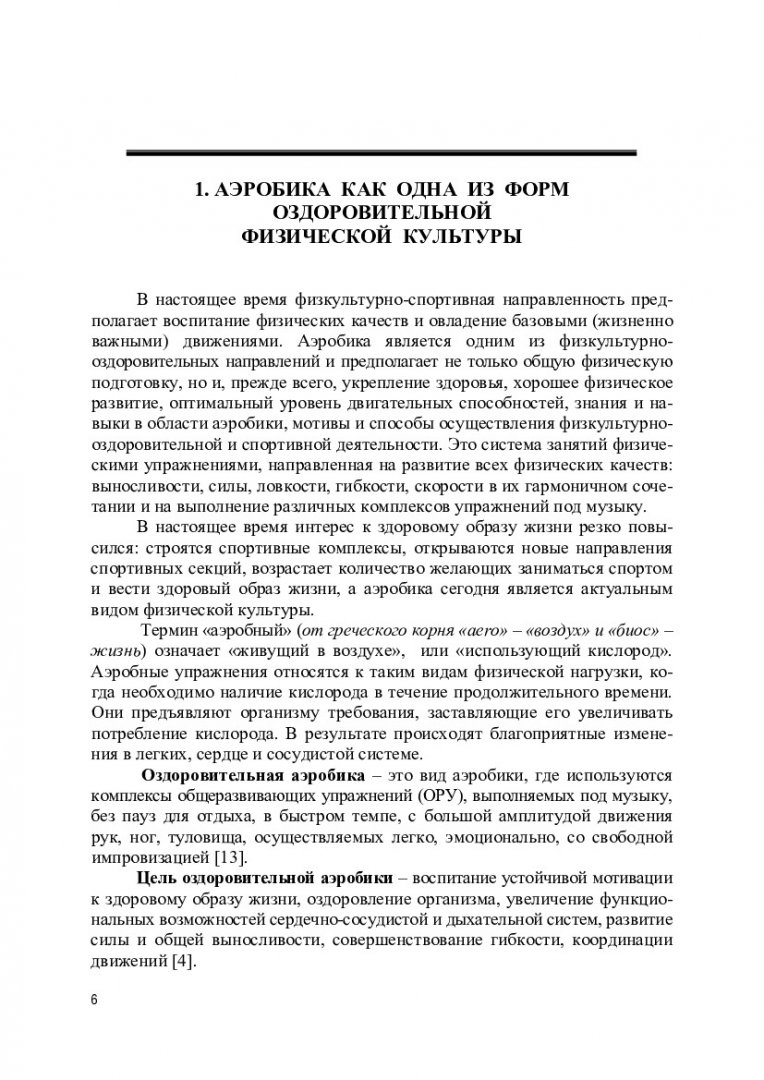 1. АЭРОБИКА КАК ОДНА ИЗ ФОРМ ОЗДОРОВИТЕЛЬНОЙ ФИЗИЧЕСКОЙ КУЛЬТУРЫ

В настоящее время физкультурно-спортивная направленность предполагает воспитание физических качеств и овладение базовыми (жизненно важными) движениями. Аэробика является одним из физкультурно-оздоровительных направлений и предполагает не только общую физическую подготовку, но и, прежде всего, укрепление здоровья, хорошее физическое развитие, оптимальный уровень двигательных способностей, знания и навыки в области аэробики, мотивы и способы осуществления физкультурно-оздоровительной и спортивной деятельности. Это система занятий физическими упражнениями, направленная на развитие всех физических качеств: выносливости, силы, ловкости, гибкости, скорости в их гармоничном сочетании и на выполнение различных комплексов упражнений под музыку.

В настоящее время интерес к здоровому образу жизни резко повысился: строятся спортивные комплексы, открываются новые направления спортивных секций, возрастает количество желающих заниматься спортом и вести здоровый образ жизни, а аэробика сегодня является актуальным видом физической культуры.

Термин «аэробный» (от греческого корня «aero» – «воздух» и «биос» – жизнь) означает «живущий в воздухе», или «использующий кислород». Аэробные упражнения относятся к таким видам физической нагрузки, когда необходимо наличие кислорода в течение продолжительного времени. Они предъявляют организму требования, заставляющие его увеличивать потребление кислорода. В результате происходят благоприятные изменения в легких, сердце и сосудистой системе.

Оздоровительная аэробика – это вид аэробики, где используются комплексы общеразвивающих упражнений (ОРУ), выполняемых под музыку, без пауз для отдыха, в быстром темпе, с большой амплитудой движения рук, ног, туловища, осуществляемых легко, эмоционально, со свободной импровизацией [13].

Цель оздоровительной аэробики – воспитание устойчивой мотивации к здоровому образу жизни, оздоровление организма, увеличение функциональных возможностей сердечно-сосудистой и дыхательной систем, развитие силы и общей выносливости, совершенствование гибкости, координации движений [4].

6